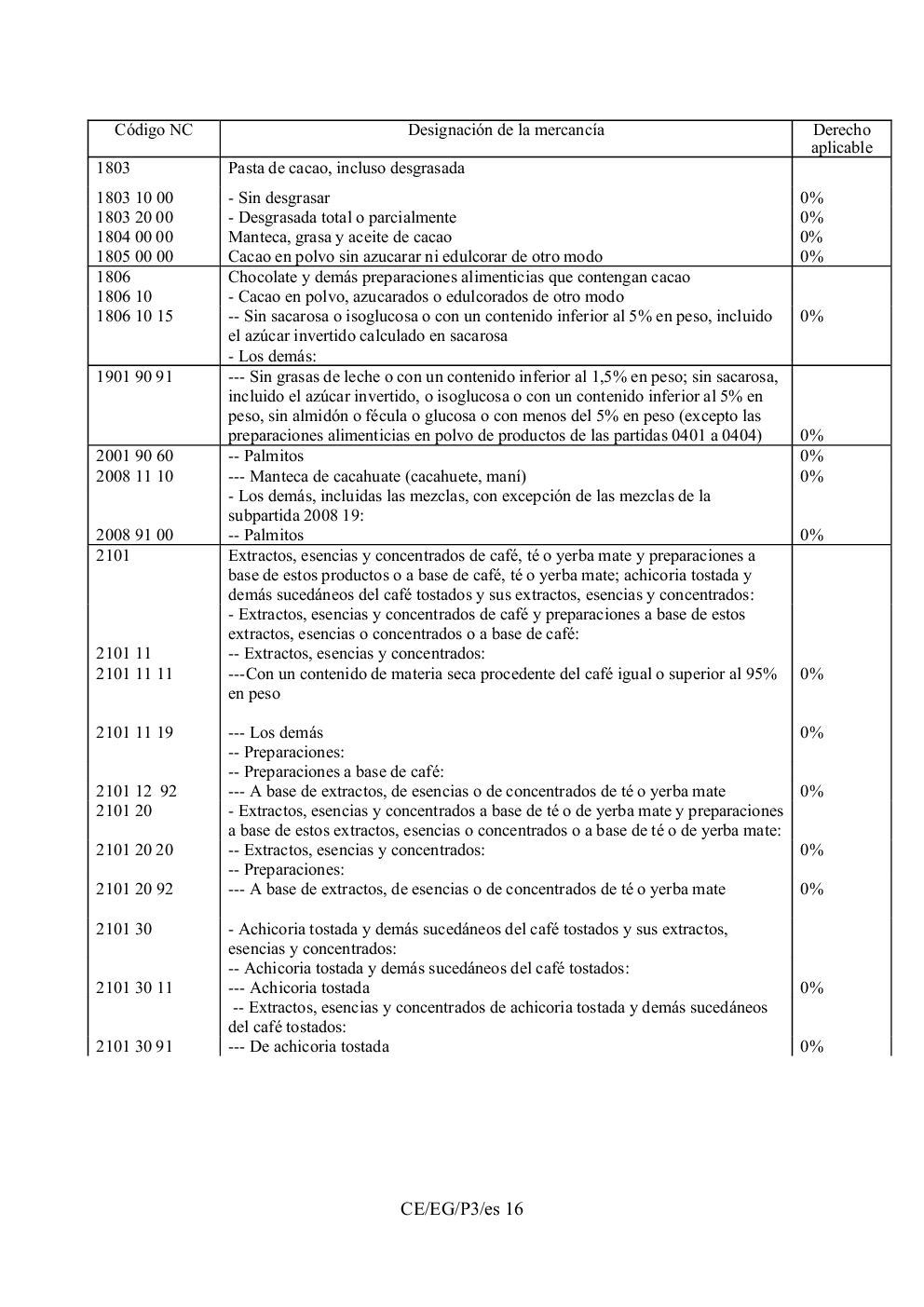 | Código NC | Designación de la mercancía | Derecho aplicable |
|---|---|---|
| 1803 | Pasta de cacao, incluso desgrasada | |
| 1803 10 00 | - Sin desgrasar | 0% |
| 1803 20 00 | - Desgrasada total o parcialmente | 0% |
| 1804 00 00 | Manteca, grasa y aceite de cacao | 0% |
| 1805 00 00 | Cacao en polvo sin azucarar ni edulcorar de otro modo | 0% |
| 1806 | Chocolate y demás preparaciones alimenticias que contengan cacao | |
| 1806 10 | - Cacao en polvo, azucarados o edulcorados de otro modo | |
| 1806 10 15 | -- Sin sacarosa o isoglucosa o con un contenido inferior al 5% en peso, incluido el azúcar invertido calculado en sacarosa | 0% |
| | - Los demás: | |
| 1901 90 91 | --- Sin grasas de leche o con un contenido inferior al 1,5% en peso; sin sacarosa, incluido el azúcar invertido, o isoglucosa o con un contenido inferior al 5% en peso, sin almidón o fécula o glucosa o con menos del 5% en peso (excepto las preparaciones alimenticias en polvo de productos de las partidas 0401 a 0404) | 0% |
| 2001 90 60 | -- Palmitos | 0% |
| 2008 11 10 | --- Manteca de cacahuate (cacahuete, maní) | 0% |
| | - Los demás, incluidas las mezclas, con excepción de las mezclas de la subpartida 2008 19: | |
| 2008 91 00 | -- Palmitos | 0% |
| 2101 | Extractos, esencias y concentrados de café, té o yerba mate y preparaciones a base de estos productos o a base de café, té o yerba mate; achicoria tostada y demás sucedáneos del café tostados y sus extractos, esencias y concentrados: | |
| | - Extractos, esencias y concentrados de café y preparaciones a base de estos extractos, esencias o concentrados o a base de café: | |
| 2101 11 | -- Extractos, esencias y concentrados: | |
| 2101 11 11 | ---Con un contenido de materia seca procedente del café igual o superior al 95% en peso | 0% |
| 2101 11 19 | --- Los demás | 0% |
| | -- Preparaciones: | |
| | -- Preparaciones a base de café: | |
| 2101 12 92 | --- A base de extractos, de esencias o de concentrados de té o yerba mate | 0% |
| 2101 20 | - Extractos, esencias y concentrados a base de té o de yerba mate y preparaciones a base de estos extractos, esencias o concentrados o a base de té o de yerba mate: | |
| 2101 20 20 | -- Extractos, esencias y concentrados: | 0% |
| | -- Preparaciones: | |
| 2101 20 92 | --- A base de extractos, de esencias o de concentrados de té o yerba mate | 0% |
| 2101 30 | - Achicoria tostada y demás sucedáneos del café tostados y sus extractos, esencias y concentrados: | |
| | -- Achicoria tostada y demás sucedáneos del café tostados: | |
| 2101 30 11 | --- Achicoria tostada | 0% |
| | -- Extractos, esencias y concentrados de achicoria tostada y demás sucedáneos del café tostados: | |
| 2101 30 91 | --- De achicoria tostada | 0% |

CE/EG/P3/es 16